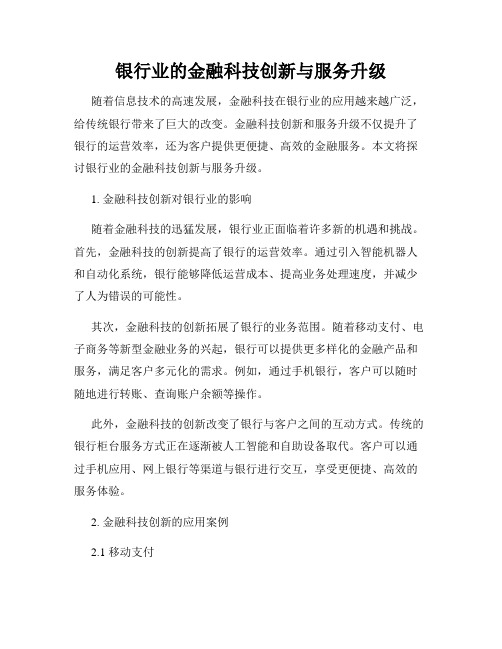 银行业的金融科技创新与服务升级

随着信息技术的高速发展，金融科技在银行业的应用越来越广泛，给传统银行带来了巨大的改变。金融科技创新和服务升级不仅提升了银行的运营效率，还为客户提供更便捷、高效的金融服务。本文将探讨银行业的金融科技创新与服务升级。

1. 金融科技创新对银行业的影响

随着金融科技的迅猛发展，银行业正面临着许多新的机遇和挑战。首先，金融科技的创新提高了银行的运营效率。通过引入智能机器人和自动化系统，银行能够降低运营成本、提高业务处理速度，并减少了人为错误的可能性。

其次，金融科技的创新拓展了银行的业务范围。随着移动支付、电子商务等新型金融业务的兴起，银行可以提供更多样化的金融产品和服务，满足客户多元化的需求。例如，通过手机银行，客户可以随时随地进行转账、查询账户余额等操作。

此外，金融科技的创新改变了银行与客户之间的互动方式。传统的银行柜台服务方式正在逐渐被人工智能和自助设备取代。客户可以通过手机应用、网上银行等渠道与银行进行交互，享受更便捷、高效的服务体验。

2. 金融科技创新的应用案例

2.1 移动支付